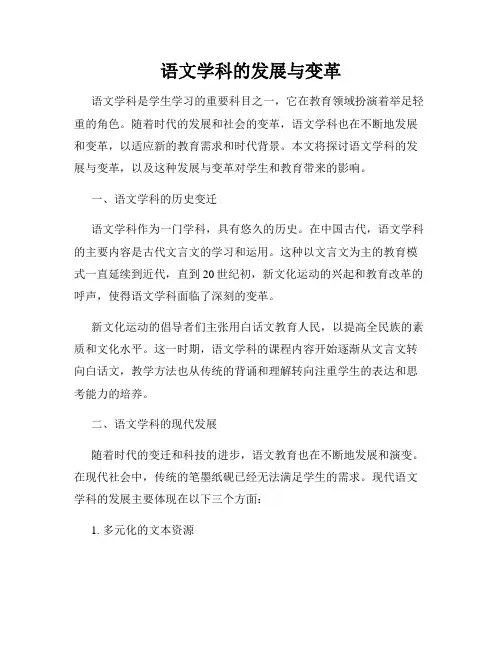 语文学科的发展与变革

语文学科是学生学习的重要科目之一，它在教育领域扮演着举足轻重的角色。随着时代的发展和社会的变革，语文学科也在不断地发展和变革，以适应新的教育需求和时代背景。本文将探讨语文学科的发展与变革，以及这种发展与变革对学生和教育带来的影响。

一、语文学科的历史变迁

语文学科作为一门学科，具有悠久的历史。在中国古代，语文学科的主要内容是古代文言文的学习和运用。这种以文言文为主的教育模式一直延续到近代，直到20世纪初，新文化运动的兴起和教育改革的呼声，使得语文学科面临了深刻的变革。

新文化运动的倡导者们主张用白话文教育人民，以提高全民族的素质和文化水平。这一时期，语文学科的课程内容开始逐渐从文言文转向白话文，教学方法也从传统的背诵和理解转向注重学生的表达和思考能力的培养。

二、语文学科的现代发展

随着时代的变迁和科技的进步，语文教育也在不断地发展和演变。在现代社会中，传统的笔墨纸砚已经无法满足学生的需求。现代语文学科的发展主要体现在以下三个方面：

1. 多元化的文本资源